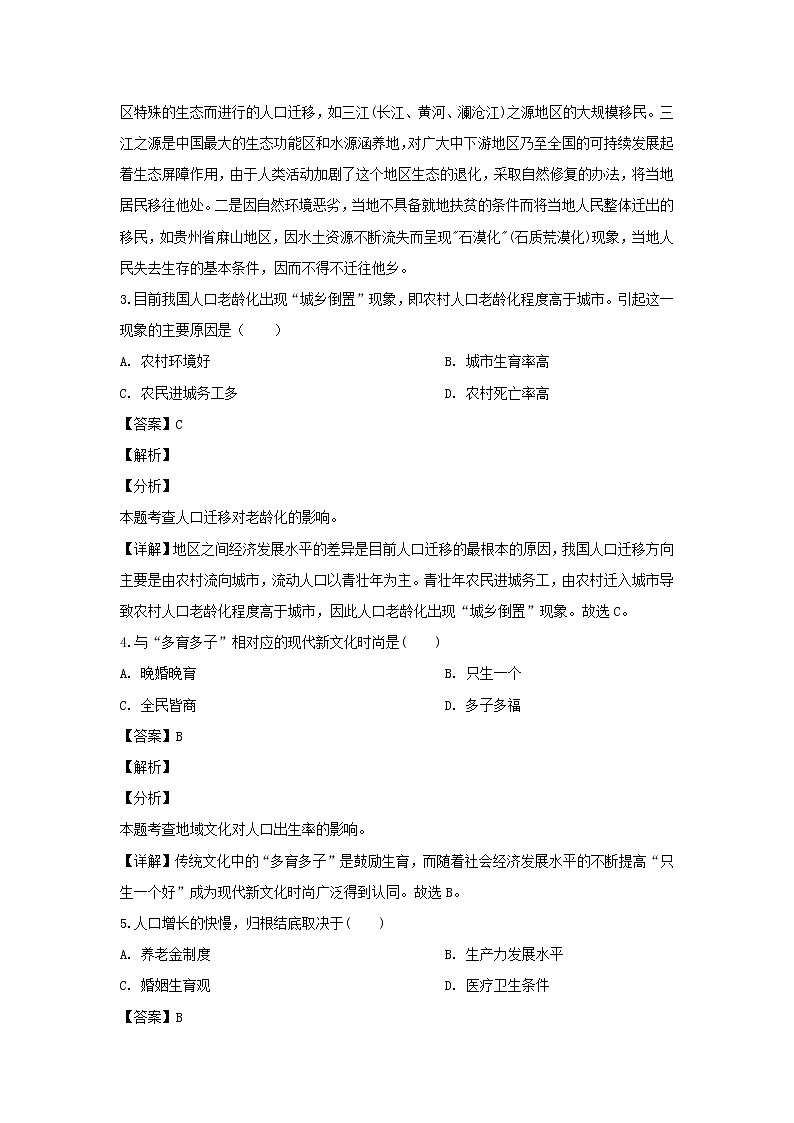 区特殊的生态而进行的人口迁移，如三江(长江、黄河、澜沧江)之源地区的大规模移民。三江之源是中国最大的生态功能区和水源涵养地，对广大中下游地区乃至全国的可持续发展起着生态屏障作用，由于人类活动加剧了这个地区生态的退化，采取自然修复的办法，将当地居民移往他处。二是因自然环境恶劣，当地不具备就地扶贫的条件而将当地人民整体迁出的移民，如贵州省麻山地区，因水土资源不断流失而呈现"石漠化"(石质荒漠化)现象，当地人民失去生存的基本条件，因而不得不迁往他乡。

3.目前我国人口老龄化出现“城乡倒置”现象，即农村人口老龄化程度高于城市。引起这一现象的主要原因是（　　）

A. 农村环境好

B. 城市生育率高

C. 农民进城务工多

D. 农村死亡率高

【答案】C

【解析】

【分析】

本题考查人口迁移对老龄化的影响。

【详解】地区之间经济发展水平的差异是目前人口迁移的最根本的原因，我国人口迁移方向主要是由农村流向城市，流动人口以青壮年为主。青壮年农民进城务工，由农村迁入城市导致农村人口老龄化程度高于城市，因此人口老龄化出现“城乡倒置”现象。故选C。

4.与“多育多子”相对应的现代新文化时尚是(　　)

A. 晚婚晚育

B. 只生一个

C. 全民皆商

D. 多子多福

【答案】B

【解析】

【分析】

本题考查地域文化对人口出生率的影响。

【详解】传统文化中的“多育多子”是鼓励生育，而随着社会经济发展水平的不断提高“只生一个好”成为现代新文化时尚广泛得到认同。故选B。

5.人口增长的快慢，归根结底取决于(　　)

A. 养老金制度

B. 生产力发展水平

C. 婚姻生育观

D. 医疗卫生条件

【答案】B